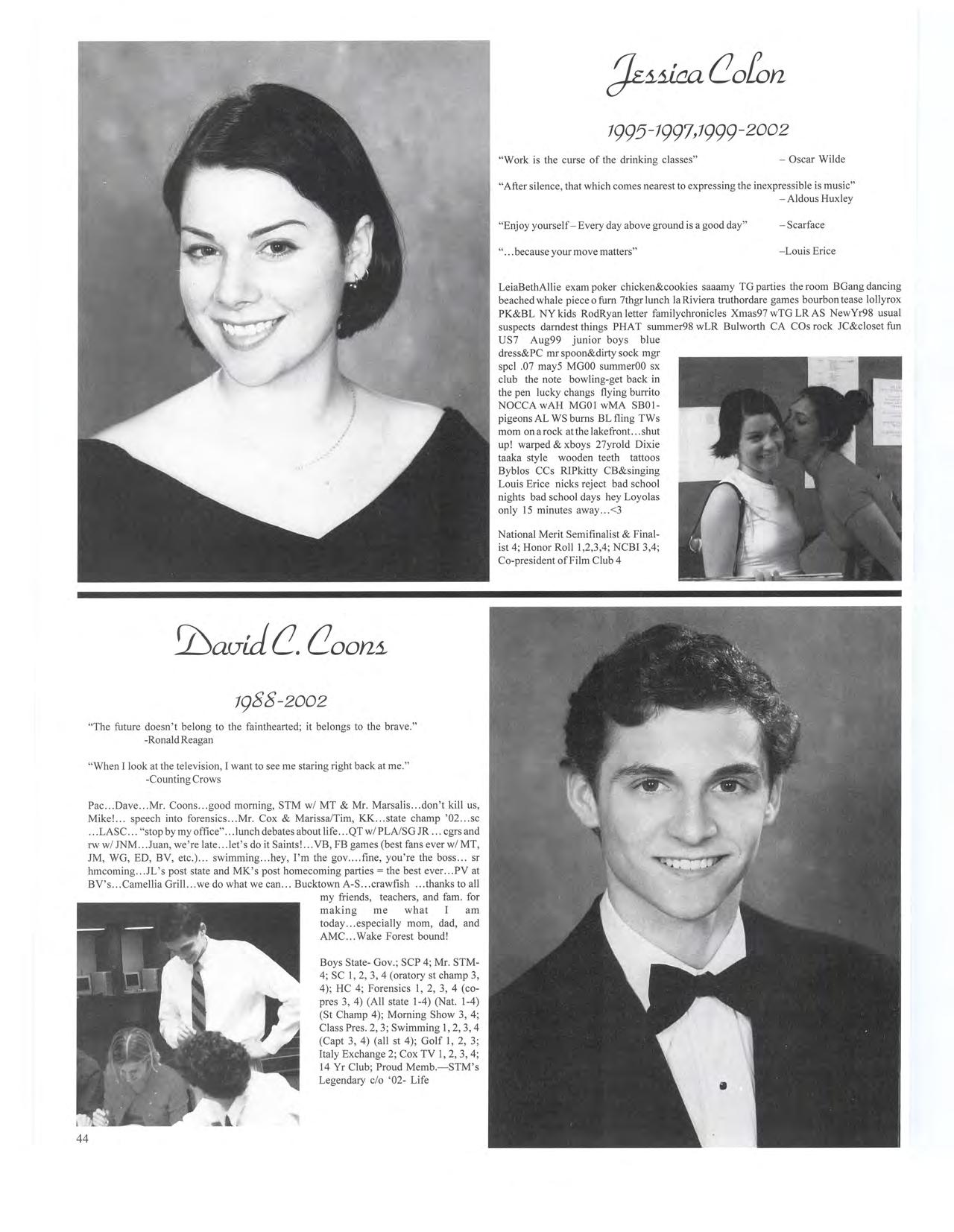 Jessica Colon

1995-1997,1999-2002

"Work is the curse of the drinking classes" – Oscar Wilde

"After silence, that which comes nearest to expressing the inexpressible is music" – Aldous Huxley

"Enjoy yourself – Every day above ground is a good day" – Scarface

"...because your move matters" –Louis Erice

LeiaBethAllie exam poker chicken&cookies saaamy TG parties the room BGang dancing beached whale piece o furn 7thgr lunch la Riviera truthordare games bourbon tease lollyrox PK&BL NY kids RodRyan letter familychronicles Xmas97 wTG LR AS NewYr98 usual suspects darndest things PHAT summer98 wLR Bulworth CA COs rock JC&closet fun US7 Aug99 junior boys blue dress&PC mr spoon&dirty sock mgr spcl .07 may5 MG00 summer00 sx club the note bowling-get back in the pen lucky changs flying burrito NOCCA wAH MG01 wMA SB01-pigeons AL WS burns BL fling TWs mom on a rock at the lakefront...shut up! warped & xboys 27yrold Dixie taaka style wooden teeth tattoos Byblos CCs RIPkitty CB&singing Louis Erice nicks reject bad school nights bad school days hey Loyolas only 15 minutes away...<3

National Merit Semifinalist & Finalist 4; Honor Roll 1,2,3,4; NCBI 3,4; Co-president of Film Club 4

David C. Coons

1988-2002

"The future doesn't belong to the fainthearted; it belongs to the brave." -Ronald Reagan

"When I look at the television, I want to see me staring right back at me." -Counting Crows

Pac...Dave...Mr. Coons...good morning, STM w/ MT & Mr. Marsalis...don't kill us, Mike!... speech into forensics...Mr. Cox & Marissa/Tim, KK...state champ '02...sc ...LASC... "stop by my office"...lunch debates about life...QT w/ PLA/SG JR ... cgrs and rw w/ JNM...Juan, we're late...let's do it Saints!...VB, FB games (best fans ever w/ MT, JM, WG, ED, BV, etc.)... swimming...hey, I'm the gov....fine, you're the boss... sr hmcoming...JL's post state and MK's post homecoming parties = the best ever...PV at BV's...Camellia Grill...we do what we can... Bucktown A-S...crawfish ...thanks to all my friends, teachers, and fam. for making me what I am today...especially mom, dad, and AMC...Wake Forest bound!

Boys State- Gov.; SCP 4; Mr. STM-4; SC 1, 2, 3, 4 (oratory st champ 3, 4); HC 4; Forensics 1, 2, 3, 4 (co-pres 3, 4) (All state 1-4) (Nat. 1-4) (St Champ 4); Morning Show 3, 4; Class Pres. 2, 3; Swimming 1, 2, 3, 4 (Capt 3, 4) (all st 4); Golf 1, 2, 3; Italy Exchange 2; Cox TV 1, 2, 3, 4; 14 Yr Club; Proud Memb.—STM's Legendary c/o '02- Life

44